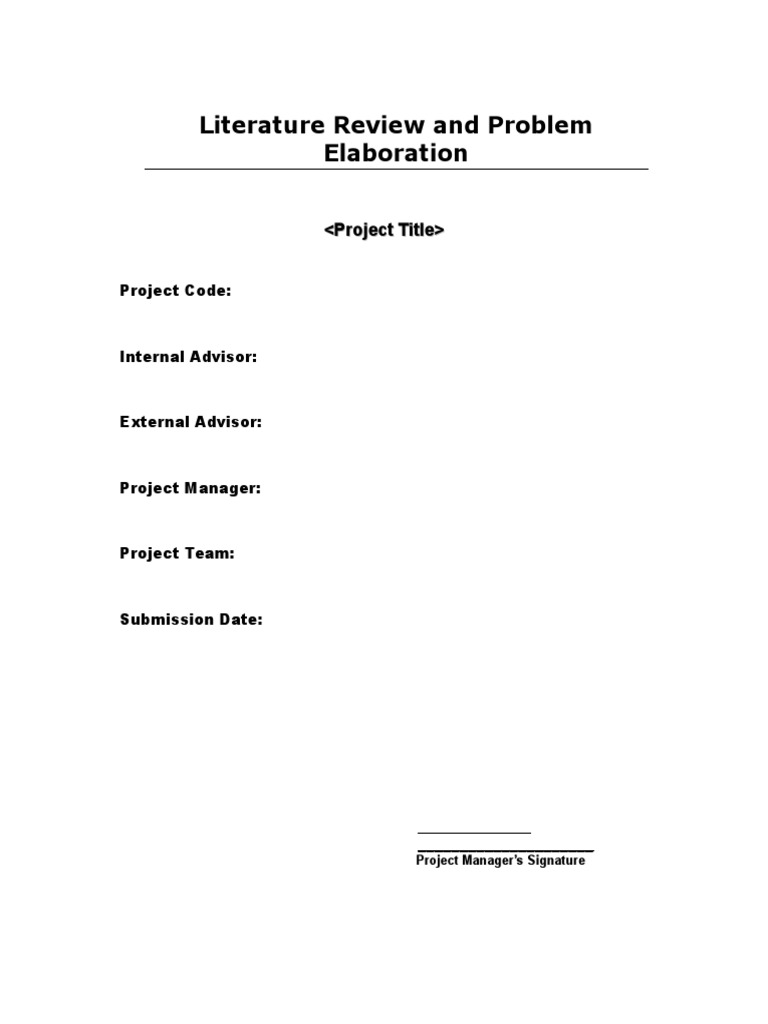 Literature Review and Problem Elaboration

<Project Title>

Project Code:

Internal Advisor:

External Advisor:

Project Manager:

Project Team:

Submission Date:

Project Manager's Signature